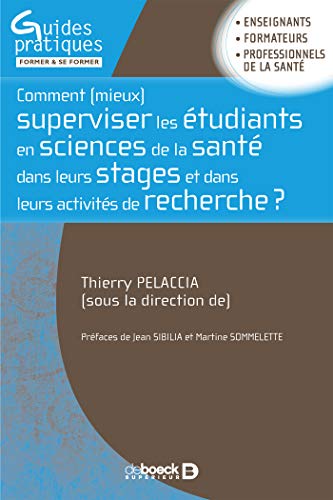 Guides pratiques
FORMER & SE FORMER

• ENSEIGNANTS
• FORMATEURS
• PROFESSIONNELS DE LA SANTÉ

Comment (mieux) superviser les étudiants en sciences de la santé dans leurs stages et dans leurs activités de recherche ?

Thierry PELACCIA
(sous la direction de)

Préfaces de Jean SIBILIA et Martine SOMMELETTE

de boeck SUPÉRIEUR